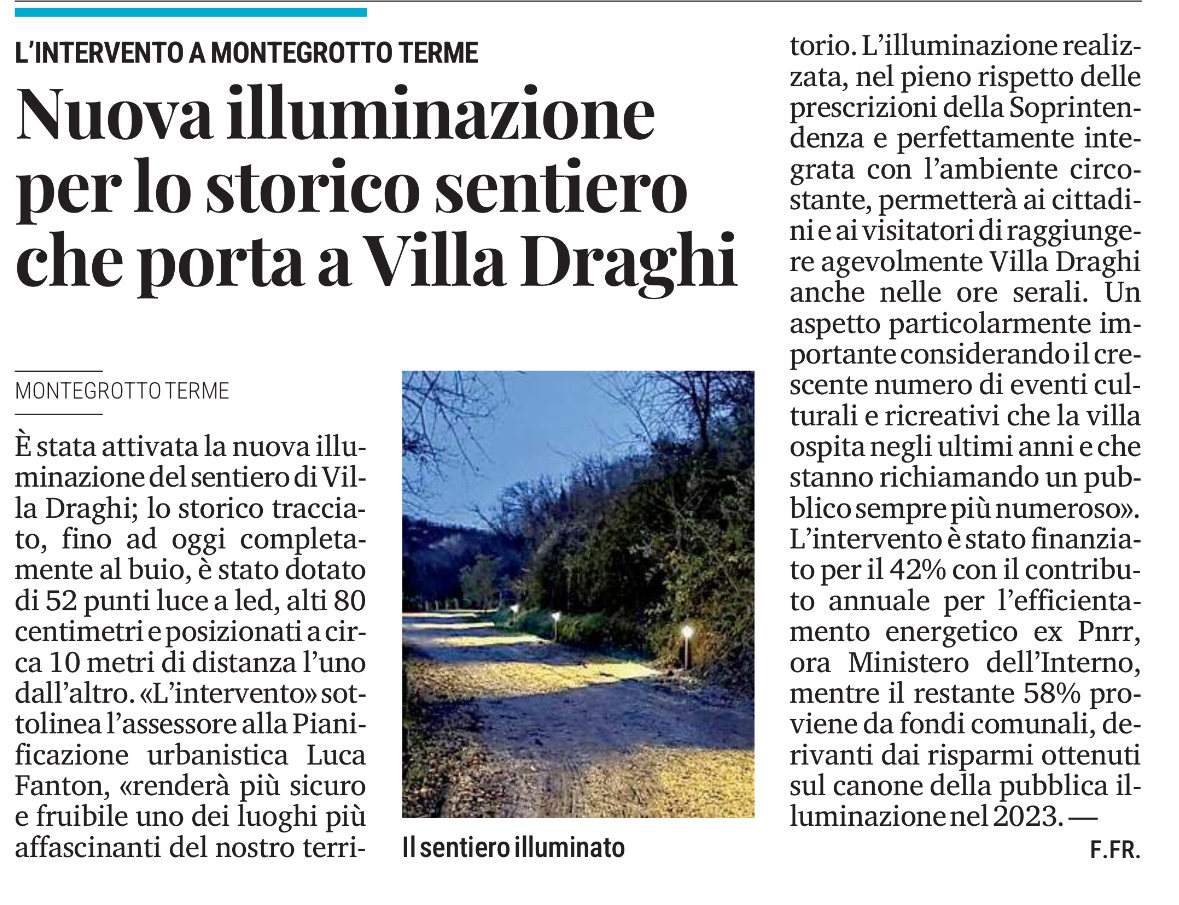 L'INTERVENTO A MONTEGROTTO TERME

Nuova illuminazione per lo storico sentiero che porta a Villa Draghi

MONTEGROTTO TERME

È stata attivata la nuova illuminazione del sentiero di Villa Draghi; lo storico tracciato, fino ad oggi completamente al buio, è stato dotato di 52 punti luce a led, alti 80 centimetri e posizionati a circa 10 metri di distanza l'uno dall'altro. «L'intervento» sottolinea l'assessore alla Pianificazione urbanistica Luca Fanton, «renderà più sicuro e fruibile uno dei luoghi più affascinanti del nostro territorio. L'illuminazione realizzata, nel pieno rispetto delle prescrizioni della Soprintendenza e perfettamente integrata con l'ambiente circostante, permetterà ai cittadini e ai visitatori di raggiungere agevolmente Villa Draghi anche nelle ore serali. Un aspetto particolarmente importante considerando il crescente numero di eventi culturali e ricreativi che la villa ospita negli ultimi anni e che stanno richiamando un pubblico sempre più numeroso». L'intervento è stato finanziato per il 42% con il contributo annuale per l'efficientamento energetico ex Pnrr, ora Ministero dell'Interno, mentre il restante 58% proviene da fondi comunali, derivanti dai risparmi ottenuti sul canone della pubblica illuminazione nel 2023. —

F.FR.

Il sentiero illuminato